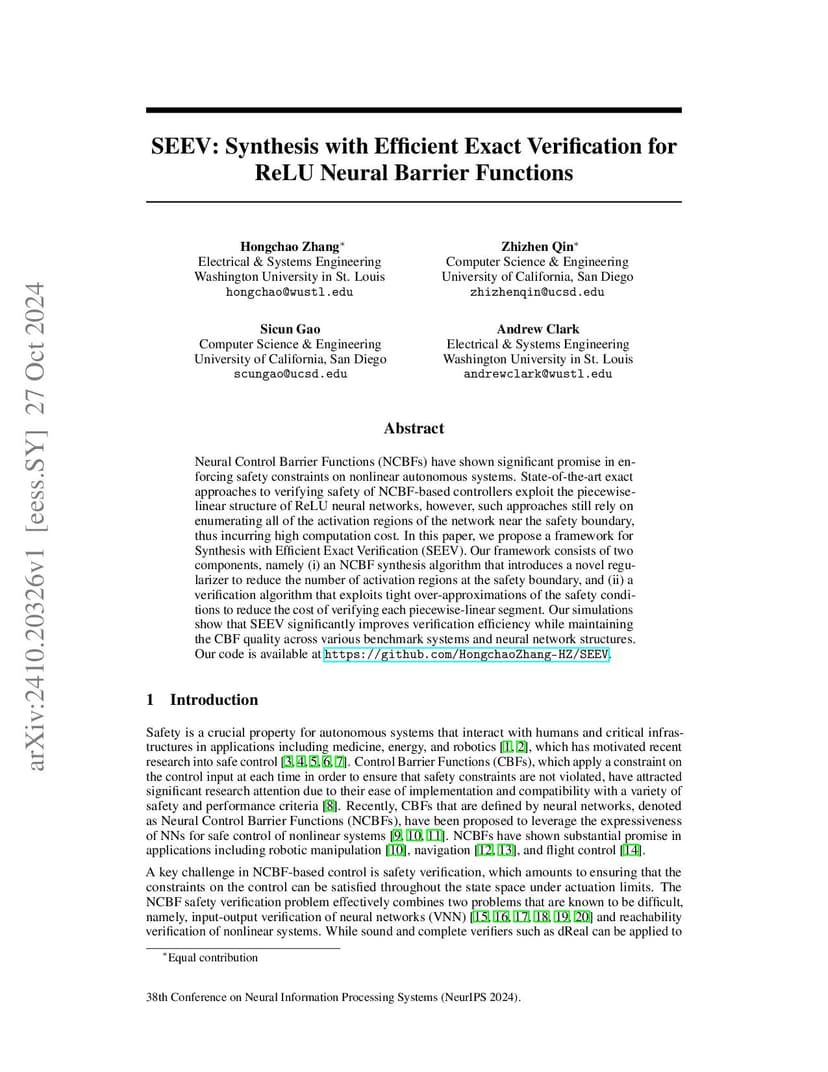 arXiv:2410.20326v1 [eess.SY] 27 Oct 2024

SEEV: Synthesis with Efficient Exact Verification for ReLU Neural Barrier Functions

Hongchao Zhang*
Electrical & Systems Engineering
Washington University in St. Louis
hongchao@wustl.edu

Zhizhen Qin*
Computer Science & Engineering
University of California, San Diego
zhizhenqin@ucsd.edu

Sicun Gao
Computer Science & Engineering
University of California, San Diego
scungao@ucsd.edu

Andrew Clark
Electrical & Systems Engineering
Washington University in St. Louis
andrewclark@wustl.edu

Abstract

Neural Control Barrier Functions (NCBFs) have shown significant promise in enforcing safety constraints on nonlinear autonomous systems. State-of-the-art exact approaches to verifying safety of NCBF-based controllers exploit the piecewise-linear structure of ReLU neural networks, however, such approaches still rely on enumerating all of the activation regions of the network near the safety boundary, thus incurring high computation cost. In this paper, we propose a framework for Synthesis with Efficient Exact Verification (SEEV). Our framework consists of two components, namely (i) an NCBF synthesis algorithm that introduces a novel regularizer to reduce the number of activation regions at the safety boundary, and (ii) a verification algorithm that exploits tight over-approximations of the safety conditions to reduce the cost of verifying each piecewise-linear segment. Our simulations show that SEEV significantly improves verification efficiency while maintaining the CBF quality across various benchmark systems and neural network structures. Our code is available at https://github.com/HongchaoZhang-HZ/SEEV.

1 Introduction

Safety is a crucial property for autonomous systems that interact with humans and critical infrastructures in applications including medicine, energy, and robotics [1, 2], which has motivated recent research into safe control [3, 4, 5, 6, 7]. Control Barrier Functions (CBFs), which apply a constraint on the control input at each time in order to ensure that safety constraints are not violated, have attracted significant research attention due to their ease of implementation and compatibility with a variety of safety and performance criteria [8]. Recently, CBFs that are defined by neural networks, denoted as Neural Control Barrier Functions (NCBFs), have been proposed to leverage the expressiveness of NNs for safe control of nonlinear systems [9, 10, 11]. NCBFs have shown substantial promise in applications including robotic manipulation [10], navigation [12, 13], and flight control [14].

A key challenge in NCBF-based control is safety verification, which amounts to ensuring that the constraints on the control can be satisfied throughout the state space under actuation limits. The NCBF safety verification problem effectively combines two problems that are known to be difficult, namely, input-output verification of neural networks (VNN) [15, 16, 17, 18, 19, 20] and reachability verification of nonlinear systems. While sound and complete verifiers such as dReal can be applied to

*Equal contribution

38th Conference on Neural Information Processing Systems (NeurIPS 2024).